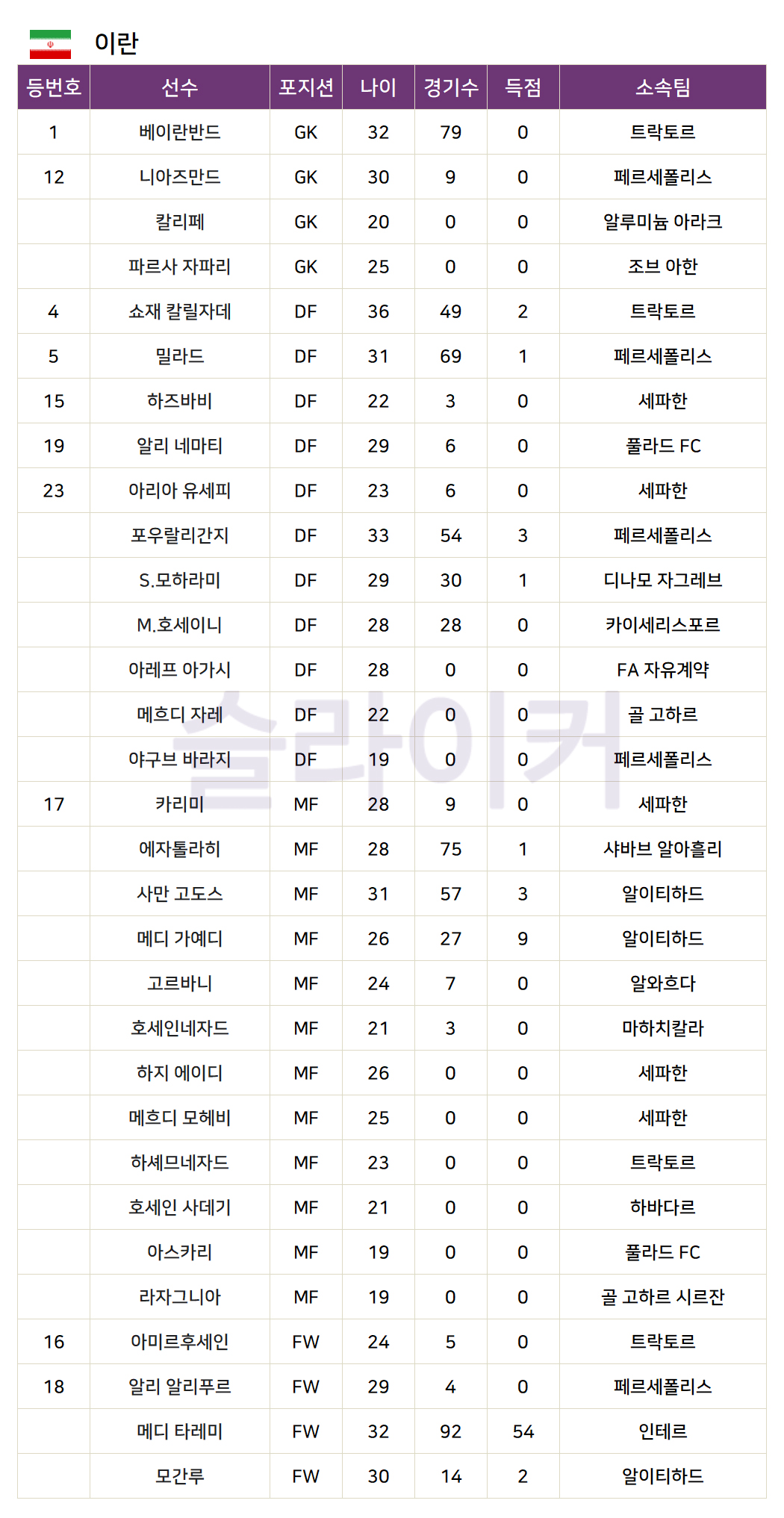 이란

| 등번호 | 선수 | 포지션 | 나이 | 경기수 | 득점 | 소속팀 |
|---|---|---|---|---|---|---|
| 1 | 베이란반드 | GK | 32 | 79 | 0 | 트락토르 |
| 12 | 니아즈만드 | GK | 30 | 9 | 0 | 페르세폴리스 |
| | 칼리페 | GK | 20 | 0 | 0 | 알루미늄 아라크 |
| | 파르사 자파리 | GK | 25 | 0 | 0 | 조브 아한 |
| 4 | 쇼재 칼릴자데 | DF | 36 | 49 | 2 | 트락토르 |
| 5 | 밀라드 | DF | 31 | 69 | 1 | 페르세폴리스 |
| 15 | 하즈바비 | DF | 22 | 3 | 0 | 세파한 |
| 19 | 알리 네마티 | DF | 29 | 6 | 0 | 풀라드 FC |
| 23 | 아리아 유세피 | DF | 23 | 6 | 0 | 세파한 |
| | 포우랄리간지 | DF | 33 | 54 | 3 | 페르세폴리스 |
| | S.모하라미 | DF | 29 | 30 | 1 | 디나모 자그레브 |
| | M.호세이니 | DF | 28 | 28 | 0 | 카이세리스포르 |
| | 아레프 아가시 | DF | 28 | 0 | 0 | FA 자유계약 |
| | 메흐디 자레 | DF | 22 | 0 | 0 | 골 고하르 |
| | 야구브 바라지 | DF | 19 | 0 | 0 | 페르세폴리스 |
| 17 | 카리미 | MF | 28 | 9 | 0 | 세파한 |
| | 에자톨라히 | MF | 28 | 75 | 1 | 샤바브 알아흘리 |
| | 사만 고도스 | MF | 31 | 57 | 3 | 알이티하드 |
| | 메디 가예디 | MF | 26 | 27 | 9 | 알이티하드 |
| | 고르바니 | MF | 24 | 7 | 0 | 알와흐다 |
| | 호세인네자드 | MF | 21 | 3 | 0 | 마하치칼라 |
| | 하지 에이디 | MF | 26 | 0 | 0 | 세파한 |
| | 메흐디 모헤비 | MF | 25 | 0 | 0 | 세파한 |
| | 하셰므네자드 | MF | 23 | 0 | 0 | 트락토르 |
| | 호세인 사데기 | MF | 21 | 0 | 0 | 하바다르 |
| | 아스카리 | MF | 19 | 0 | 0 | 풀라드 FC |
| | 라자그니아 | MF | 19 | 0 | 0 | 골 고하르 시르잔 |
| 16 | 아미르후세인 | FW | 24 | 5 | 0 | 트락토르 |
| 18 | 알리 알리푸르 | FW | 29 | 4 | 0 | 페르세폴리스 |
| | 메디 타레미 | FW | 32 | 92 | 54 | 인테르 |
| | 모간루 | FW | 30 | 14 | 2 | 알이티하드 |

슬라이커